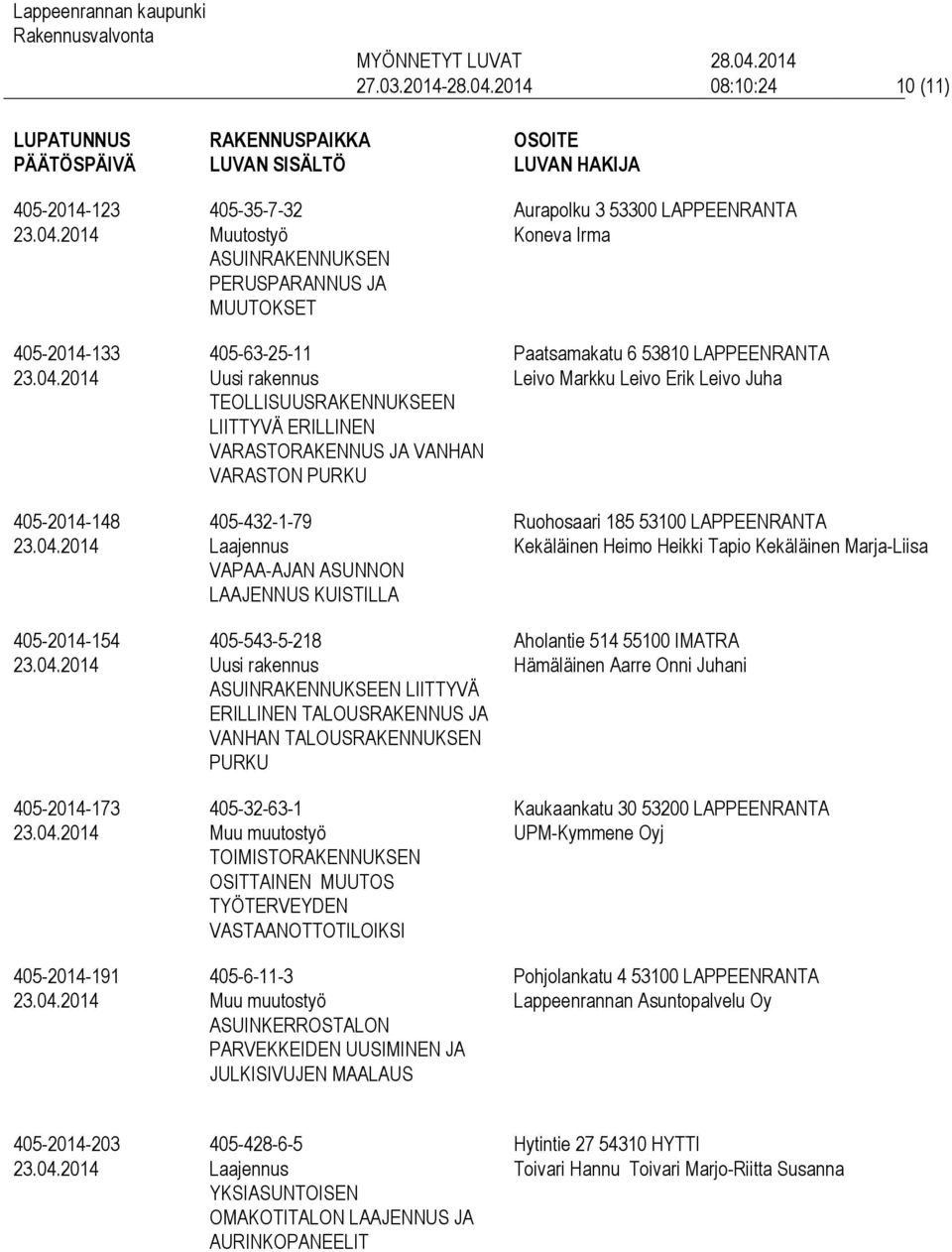 Lappeenrannan kaupunki
Rakennusvalvonta

MYÖNNETYT LUVAT 28.04.2014
27.03.2014-28.04.2014 08:10:24 10 (11)

| LUPATUNNUS PÄÄTÖSPÄIVÄ | RAKENNUSPAIKKA LUVAN SISÄLTÖ | OSOITE LUVAN HAKIJA |
|---|---|---|
| 405-2014-123 23.04.2014 | 405-35-7-32 Muutostyö ASUINRAKENNUKSEN PERUSPARANNUS JA MUUTOKSET | Aurapolku 3 53300 LAPPEENRANTA Koneva Irma |
| 405-2014-133 23.04.2014 | 405-63-25-11 Uusi rakennus TEOLLISUUSRAKENNUKSEEN LIITTYVÄ ERILLINEN VARASTORAKENNUS JA VANHAN VARASTON PURKU | Paatsamakatu 6 53810 LAPPEENRANTA Leivo Markku Leivo Erik Leivo Juha |
| 405-2014-148 23.04.2014 | 405-432-1-79 Laajennus VAPAA-AJAN ASUNNON LAAJENNUS KUISTILLA | Ruohosaari 185 53100 LAPPEENRANTA Kekäläinen Heimo Heikki Tapio Kekäläinen Marja-Liisa |
| 405-2014-154 23.04.2014 | 405-543-5-218 Uusi rakennus ASUINRAKENNUKSEEN LIITTYVÄ ERILLINEN TALOUSRAKENNUS JA VANHAN TALOUSRAKENNUKSEN PURKU | Aholantie 514 55100 IMATRA Hämäläinen Aarre Onni Juhani |
| 405-2014-173 23.04.2014 | 405-32-63-1 Muu muutostyö TOIMISTORAKENNUKSEN OSITTAINEN MUUTOS TYÖTERVEYDEN VASTAANOTTOTILOIKSI | Kaukaankatu 30 53200 LAPPEENRANTA UPM-Kymmene Oyj |
| 405-2014-191 23.04.2014 | 405-6-11-3 Muu muutostyö ASUINKERROSTALON PARVEKKEIDEN UUSIMINEN JA JULKISIVUJEN MAALAUS | Pohjolankatu 4 53100 LAPPEENRANTA Lappeenrannan Asuntopalvelu Oy |
| 405-2014-203 23.04.2014 | 405-428-6-5 Laajennus YKSIASUNTOISEN OMAKOTITALON LAAJENNUS JA AURINKOPANEELIT | Hytintie 27 54310 HYTTI Toivari Hannu Toivari Marjo-Riitta Susanna |